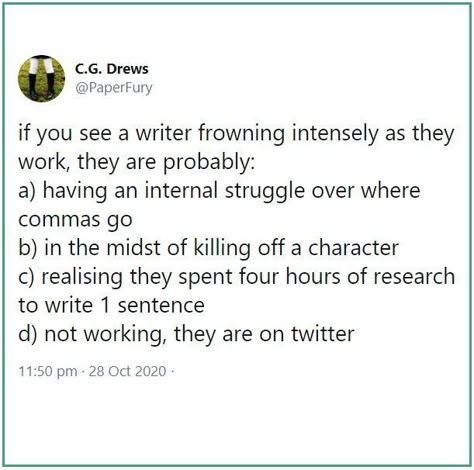 C.G. Drews
@PaperFury

if you see a writer frowning intensely as they work, they are probably:
a) having an internal struggle over where commas go
b) in the midst of killing off a character
c) realising they spent four hours of research to write 1 sentence
d) not working, they are on twitter

11:50 pm · 28 Oct 2020 ·